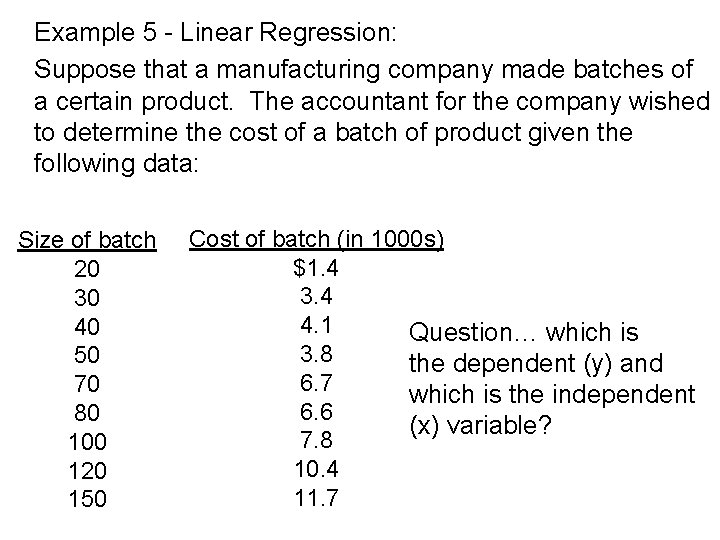 Example 5 - Linear Regression:

Suppose that a manufacturing company made batches of a certain product. The accountant for the company wished to determine the cost of a batch of product given the following data:

| Size of batch | Cost of batch (in 1000s) |
|---|---|
| 20 | \$1.4 |
| 30 | 3.4 |
| 40 | 4.1 |
| 50 | 3.8 |
| 70 | 6.7 |
| 80 | 6.6 |
| 100 | 7.8 |
| 120 | 10.4 |
| 150 | 11.7 |

Question… which is the dependent (y) and which is the independent (x) variable?